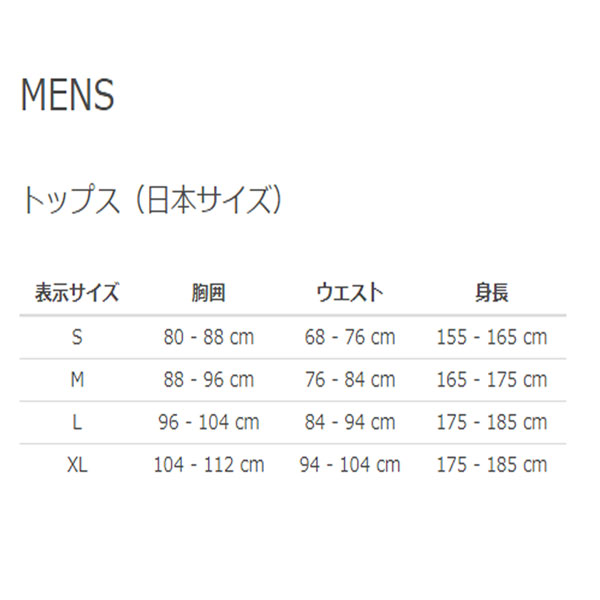 MENS

トップス（日本サイズ）

| 表示サイズ | 胸囲 | ウエスト | 身長 |
|---|---|---|---|
| S | 80 - 88 cm | 68 - 76 cm | 155 - 165 cm |
| M | 88 - 96 cm | 76 - 84 cm | 165 - 175 cm |
| L | 96 - 104 cm | 84 - 94 cm | 175 - 185 cm |
| XL | 104 - 112 cm | 94 - 104 cm | 175 - 185 cm |